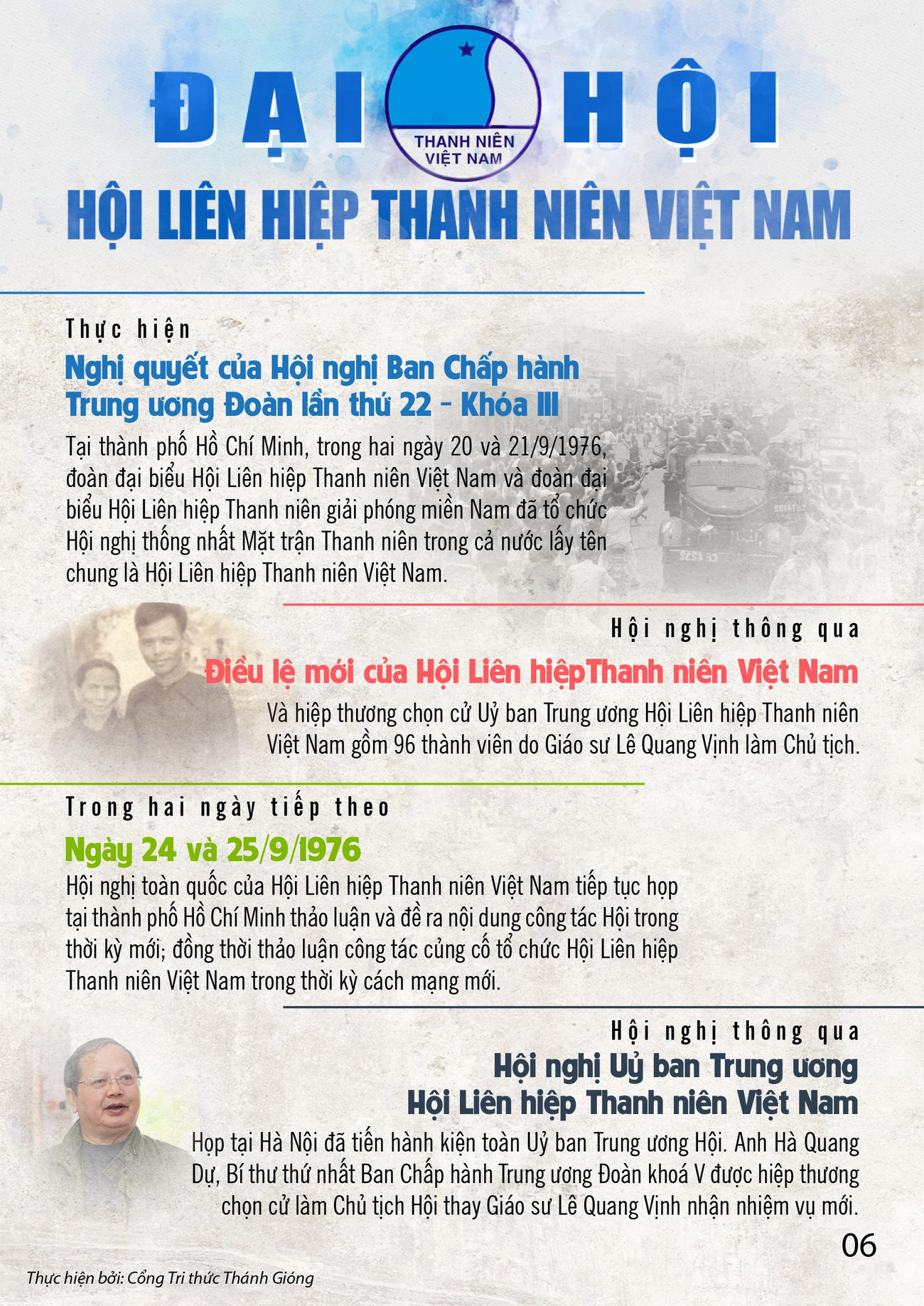 ĐẠI HỘI

THANH NIÊN VIỆT NAM

HỘI LIÊN HIỆP THANH NIÊN VIỆT NAM

Thực hiện

Nghị quyết của Hội nghị Ban Chấp hành Trung ương Đoàn lần thứ 22 - Khóa III

Tại thành phố Hồ Chí Minh, trong hai ngày 20 và 21/9/1976, đoàn đại biểu Hội Liên hiệp Thanh niên Việt Nam và đoàn đại biểu Hội Liên hiệp Thanh niên giải phóng miền Nam đã tổ chức Hội nghị thống nhất Mặt trận Thanh niên trong cả nước lấy tên chung là Hội Liên hiệp Thanh niên Việt Nam.

Hội nghị thông qua

Điều lệ mới của Hội Liên hiệpThanh niên Việt Nam

Và hiệp thương chọn cử Uỷ ban Trung ương Hội Liên hiệp Thanh niên Việt Nam gồm 96 thành viên do Giáo sư Lê Quang Vịnh làm Chủ tịch.

Trong hai ngày tiếp theo

Ngày 24 và 25/9/1976

Hội nghị toàn quốc của Hội Liên hiệp Thanh niên Việt Nam tiếp tục họp tại thành phố Hồ Chí Minh thảo luận và đề ra nội dung công tác Hội trong thời kỳ mới; đồng thời thảo luận công tác củng cố tổ chức Hội Liên hiệp Thanh niên Việt Nam trong thời kỳ cách mạng mới.

Hội nghị thông qua

Hội nghị Uỷ ban Trung ương Hội Liên hiệp Thanh niên Việt Nam

Họp tại Hà Nội đã tiến hành kiện toàn Uỷ ban Trung ương Hội. Anh Hà Quang Dự, Bí thư thứ nhất Ban Chấp hành Trung ương Đoàn khoá V được hiệp thương chọn cử làm Chủ tịch Hội thay Giáo sư Lê Quang Vịnh nhận nhiệm vụ mới.

06

Thực hiện bởi: Cổng Tri thức Thánh Gióng